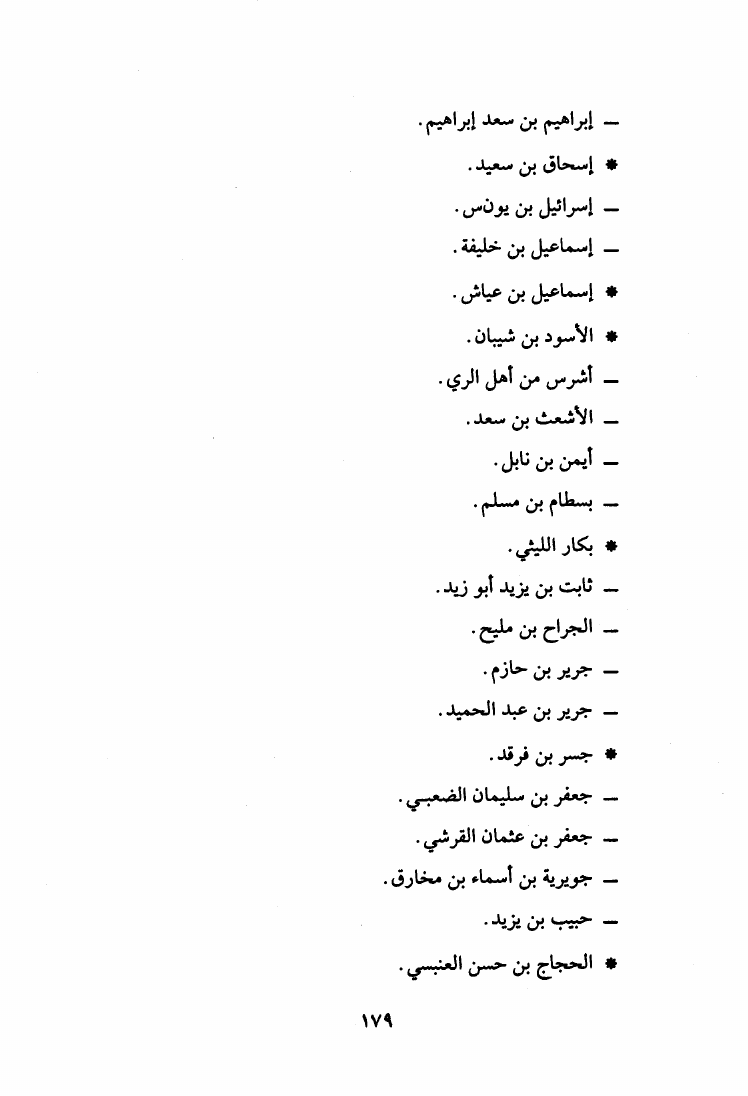 ـ إبراهيم بن سعد إبراهيم.

* إسحاق بن سعيد.

ـ إسرائيل بن يونس.

ـ إسماعيل بن خليفة.

* إسماعيل بن عياش.

* الأسود بن شيبان.

ـ أشرس من أهل الري.

ـ الأشعث بن سعد.

ـ أيمن بن نابل.

ـ بسطام بن مسلم.

* بكار الليثي.

ـ ثابت بن يزيد أبو زيد.

ـ الجراح بن مليح.

ـ جرير بن حازم.

ـ جرير بن عبد الحميد.

* جسر بن فرقد.

ـ جعفر بن سليمان الضعبي.

ـ جعفر بن عثمان القرشي.

ـ جويرية بن أسماء بن مخارق.

ـ حبيب بن يزيد.

* الحجاج بن حسن العنبسي.

١٧٩